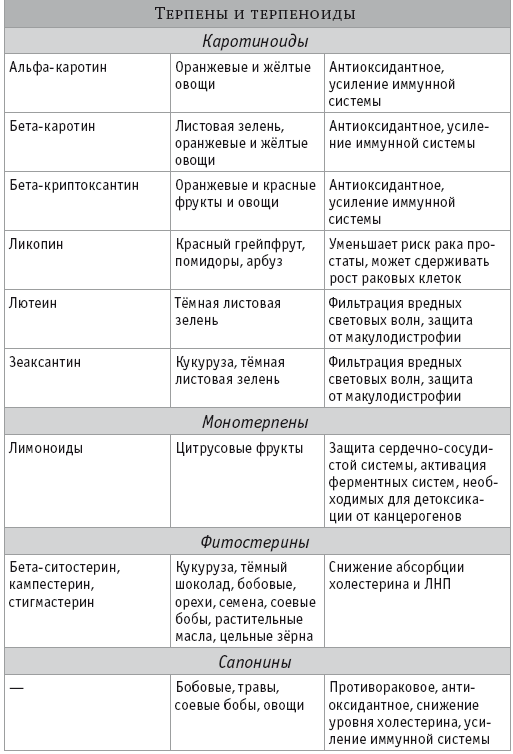 | Терпены и терпеноиды | | |
|---|---|---|
| *Каротиноиды* | | |
| Альфа-каротин | Оранжевые и жёлтые овощи | Антиоксидантное, усиление иммунной системы |
| Бета-каротин | Листовая зелень, оранжевые и жёлтые овощи | Антиоксидантное, усиление иммунной системы |
| Бета-криптоксантин | Оранжевые и красные фрукты и овощи | Антиоксидантное, усиление иммунной системы |
| Ликопин | Красный грейпфрут, помидоры, арбуз | Уменьшает риск рака простаты, может сдерживать рост раковых клеток |
| Лютеин | Тёмная листовая зелень | Фильтрация вредных световых волн, защита от макулодистрофии |
| Зеаксантин | Кукуруза, тёмная листовая зелень | Фильтрация вредных световых волн, защита от макулодистрофии |
| *Монотерпены* | | |
| Лимоноиды | Цитрусовые фрукты | Защита сердечно-сосудистой системы, активация ферментных систем, необходимых для детоксикации от канцерогенов |
| *Фитостерины* | | |
| Бета-ситостерин, кампестерин, стигмастерин | Кукуруза, тёмный шоколад, бобовые, орехи, семена, соевые бобы, растительные масла, цельные зёрна | Снижение абсорбции холестерина и ЛНП |
| *Сапонины* | | |
| — | Бобовые, травы, соевые бобы, овощи | Противораковое, антиоксидантное, снижение уровня холестерина, усиление иммунной системы |